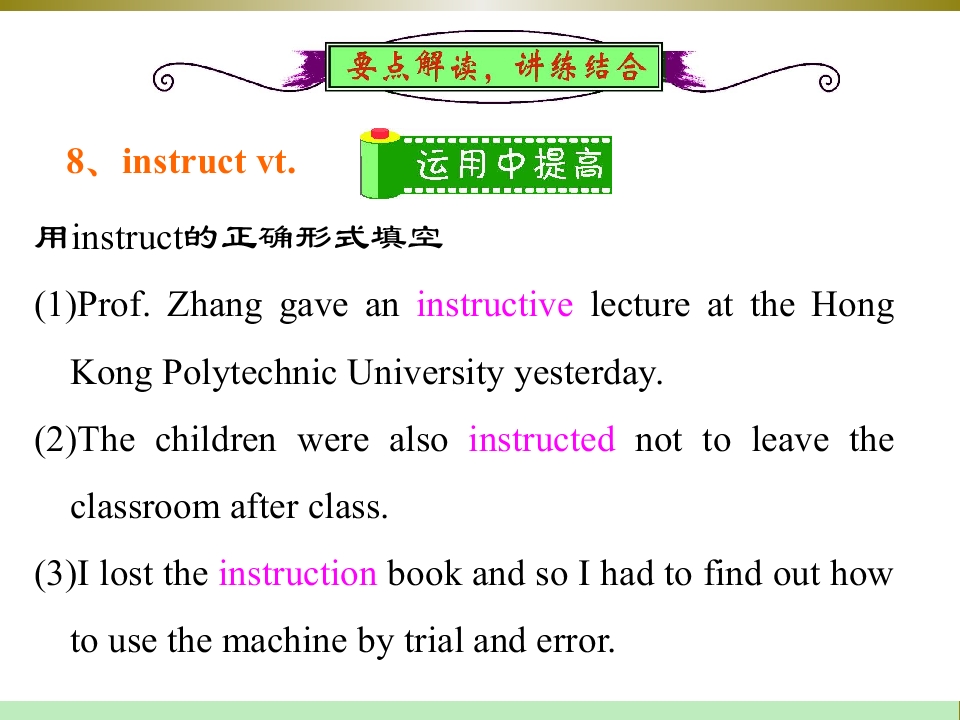 要点解读，讲练结合

8、instruct vt.

运用中提高

用instruct的正确形式填空

(1)Prof. Zhang gave an instructive lecture at the Hong Kong Polytechnic University yesterday.

(2)The children were also instructed not to leave the classroom after class.

(3)I lost the instruction book and so I had to find out how to use the machine by trial and error.